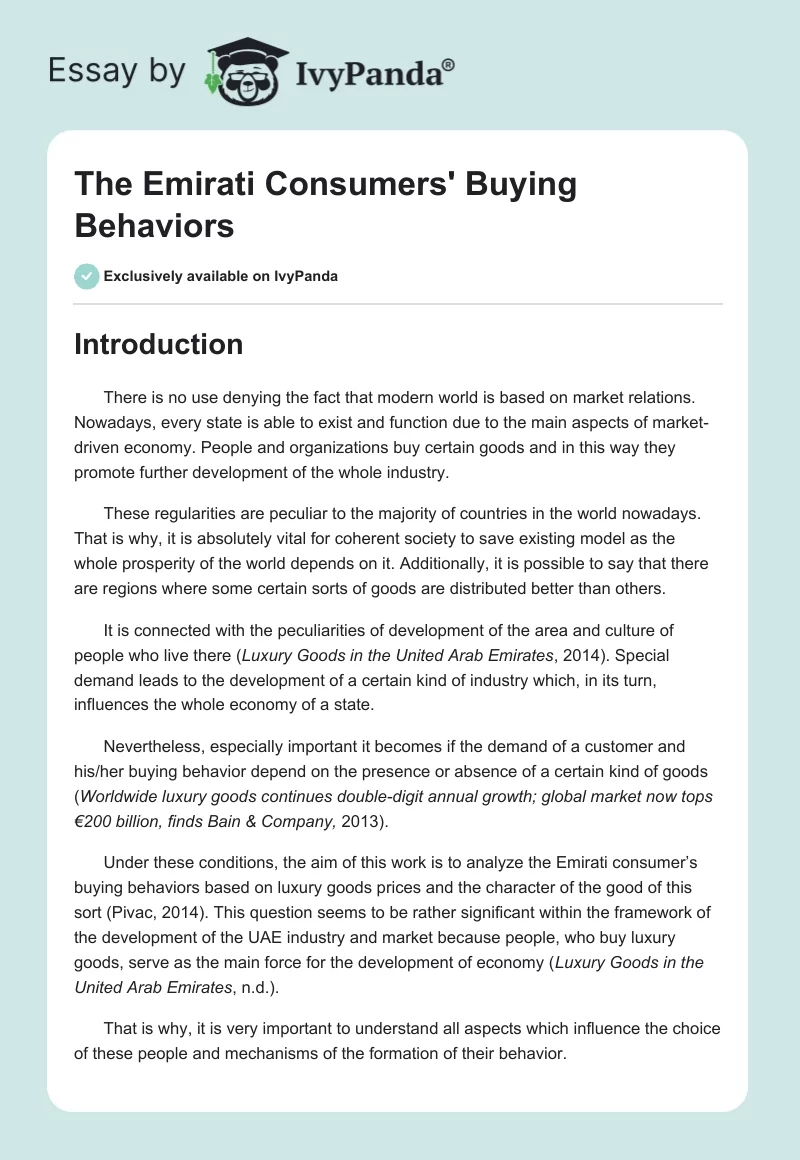 Essay by IvyPanda®

The Emirati Consumers' Buying Behaviors

Exclusively available on IvyPanda

Introduction

There is no use denying the fact that modern world is based on market relations. Nowadays, every state is able to exist and function due to the main aspects of market-driven economy. People and organizations buy certain goods and in this way they promote further development of the whole industry.

These regularities are peculiar to the majority of countries in the world nowadays. That is why, it is absolutely vital for coherent society to save existing model as the whole prosperity of the world depends on it. Additionally, it is possible to say that there are regions where some certain sorts of goods are distributed better than others.

It is connected with the peculiarities of development of the area and culture of people who live there (Luxury Goods in the United Arab Emirates, 2014). Special demand leads to the development of a certain kind of industry which, in its turn, influences the whole economy of a state.

Nevertheless, especially important it becomes if the demand of a customer and his/her buying behavior depend on the presence or absence of a certain kind of goods (Worldwide luxury goods continues double-digit annual growth; global market now tops €200 billion, finds Bain & Company, 2013).

Under these conditions, the aim of this work is to analyze the Emirati consumer's buying behaviors based on luxury goods prices and the character of the good of this sort (Pivac, 2014). This question seems to be rather significant within the framework of the development of the UAE industry and market because people, who buy luxury goods, serve as the main force for the development of economy (Luxury Goods in the United Arab Emirates, n.d.).

That is why, it is very important to understand all aspects which influence the choice of these people and mechanisms of the formation of their behavior.